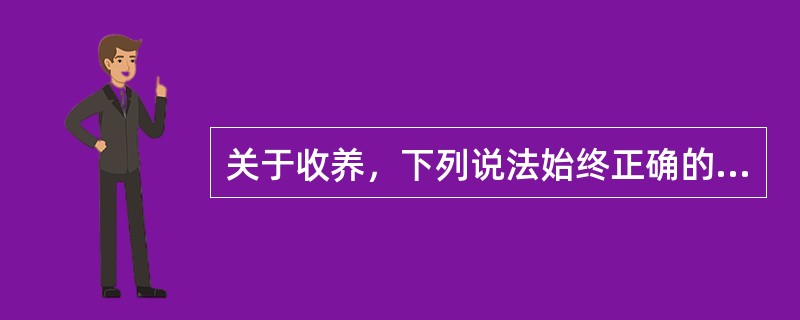 关于收养，下列说法始终正确的...